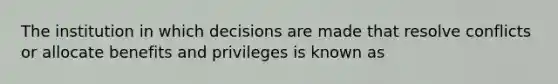 The institution in which decisions are made that resolve conflicts or allocate benefits and privileges is known as